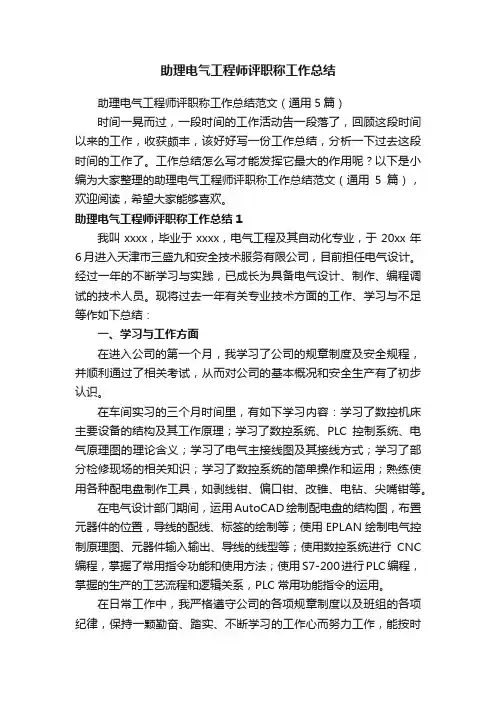 助理电气工程师评职称工作总结

助理电气工程师评职称工作总结范文（通用 5 篇）

时间一晃而过，一段时间的工作活动告一段落了，回顾这段时间以来的工作，收获颇丰，该好好写一份工作总结，分析一下过去这段时间的工作了。工作总结怎么写才能发挥它最大的作用呢？以下是小编为大家整理的助理电气工程师评职称工作总结范文（通用 5 篇），欢迎阅读，希望大家能够喜欢。

助理电气工程师评职称工作总结 1

我叫 xxxx，毕业于 xxxx，电气工程及其自动化专业，于 20xx 年 6 月进入天津市三盛九和安全技术服务有限公司，目前担任电气设计。经过一年的不断学习与实践，已成长为具备电气设计、制作、编程调试的技术人员。现将过去一年有关专业技术方面的工作、学习与不足等作如下总结：

一、学习与工作方面

在进入公司的第一个月，我学习了公司的规章制度及安全规程，并顺利通过了相关考试，从而对公司的基本概况和安全生产有了初步认识。

在车间实习的三个月时间里，有如下学习内容：学习了数控机床主要设备的结构及其工作原理；学习了数控系统、PLC 控制系统、电气原理图的理论含义；学习了电气主接线图及其接线方式；学习了部分检修现场的相关知识；学习了数控系统的简单操作和运用；熟练使用各种配电盘制作工具，如剥线钳、偏口钳、改锥、电钻、尖嘴钳等。

在电气设计部门期间，运用 AutoCAD 绘制配电盘的结构图，布置元器件的位置，导线的配线、标签的绘制等；使用 EPLAN 绘制电气控制原理图、元器件输入输出、导线的线型等；使用数控系统进行 CNC 编程，掌握了常用指令功能和使用方法；使用 S7-200 进行 PLC 编程，掌握的生产的工艺流程和逻辑关系，PLC 常用功能指令的运用。

在日常工作中，我严格遵守公司的各项规章制度以及班组的各项纪律，保持一颗勤奋、踏实、不断学习的工作心而努力工作，能按时